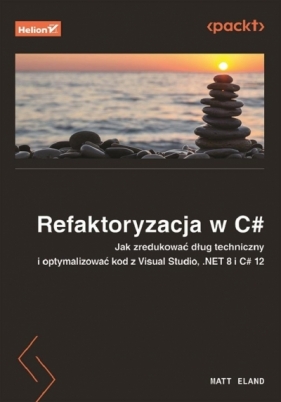 Helion

<packt>

Refaktoryzacja w C#

Jak zredukować dług techniczny i optymalizować kod z Visual Studio, .NET 8 i C# 12

MATT ELAND